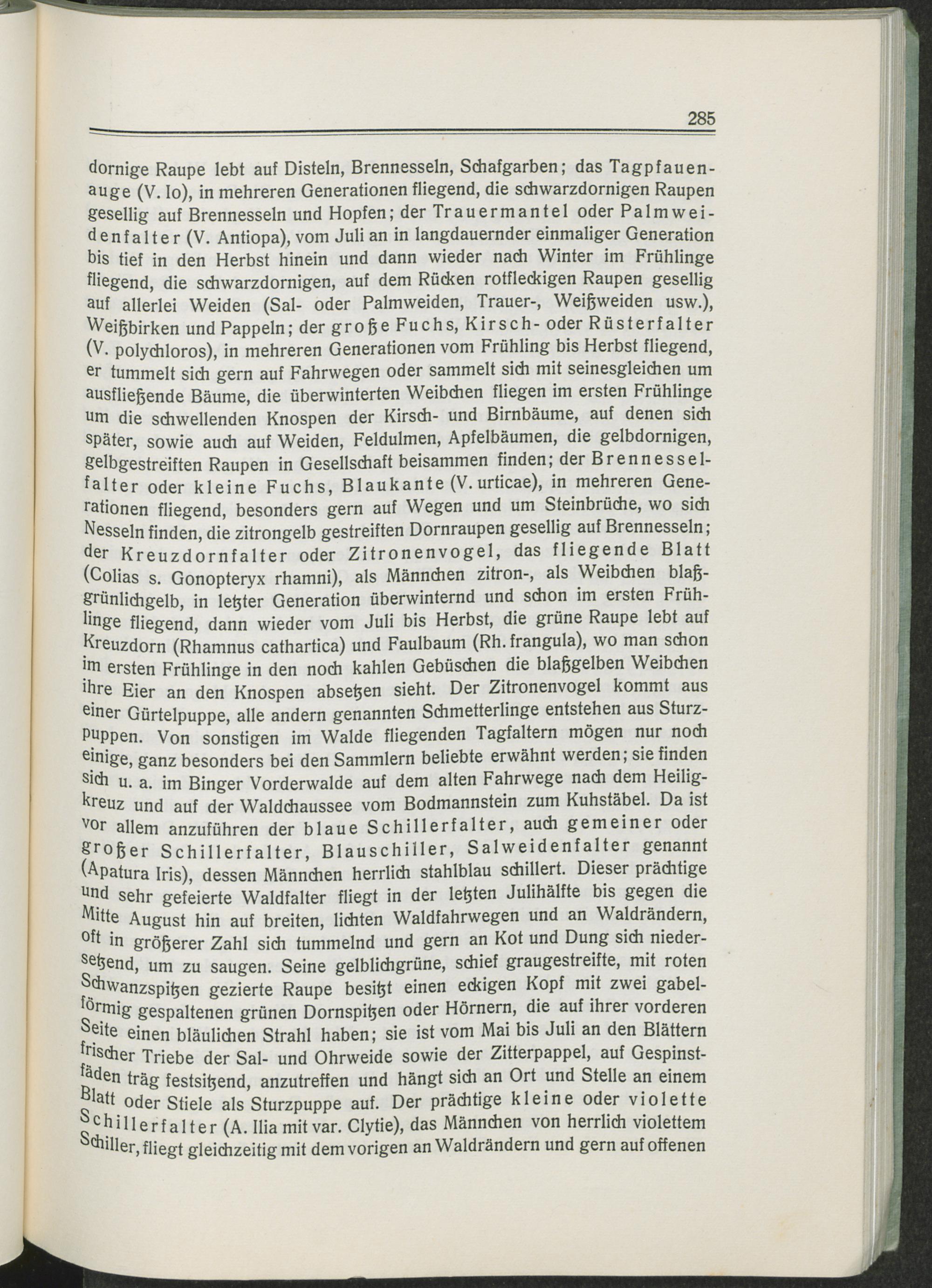 285

dornige Raupe lebt auf Disteln, Brennesseln, Schafgarben; das Tagpfauenauge (V. Io), in mehreren Generationen fliegend, die schwarzdornigen Raupen gesellig auf Brennesseln und Hopfen; der Trauermantel oder Palmweidenfalter (V. Antiopa), vom Juli an in langdauernder einmaliger Generation bis tief in den Herbst hinein und dann wieder nach Winter im Frühlinge fliegend, die schwarzdornigen, auf dem Rücken rotfleckigen Raupen gesellig auf allerlei Weiden (Sal- oder Palmweiden, Trauer-, Weißweiden usw.), Weißbirken und Pappeln; der große Fuchs, Kirsch- oder Rüsterfalter (V. polychloros), in mehreren Generationen vom Frühling bis Herbst fliegend, er tummelt sich gern auf Fahrwegen oder sammelt sich mit seinesgleichen um ausfließende Bäume, die überwinterten Weibchen fliegen im ersten Frühlinge um die schwellenden Knospen der Kirsch- und Birnbäume, auf denen sich später, sowie auch auf Weiden, Feldulmen, Apfelbäumen, die gelbdornigen, gelbgestreiften Raupen in Gesellschaft beisammen finden; der Brennesselfalter oder kleine Fuchs, Blaukante (V. urticae), in mehreren Generationen fliegend, besonders gern auf Wegen und um Steinbrüche, wo sich Nesseln finden, die zitrongelb gestreiften Dornraupen gesellig auf Brennesseln; der Kreuzdornfalter oder Zitronenvogel, das fliegende Blatt (Colias s. Gonopteryx rhamni), als Männchen zitron-, als Weibchen blaßgrünlichgelb, in letzter Generation überwinternd und schon im ersten Frühlinge fliegend, dann wieder vom Juli bis Herbst, die grüne Raupe lebt auf Kreuzdorn (Rhamnus cathartica) und Faulbaum (Rh. frangula), wo man schon im ersten Frühlinge in den noch kahlen Gebüschen die blaßgelben Weibchen ihre Eier an den Knospen absetzen sieht. Der Zitronenvogel kommt aus einer Gürtelpuppe, alle andern genannten Schmetterlinge entstehen aus Sturzpuppen. Von sonstigen im Walde fliegenden Tagfaltern mögen nur noch einige, ganz besonders bei den Sammlern beliebte erwähnt werden; sie finden sich u. a. im Binger Vorderwalde auf dem alten Fahrwege nach dem Heiligkreuz und auf der Waldchaussee vom Bodmannstein zum Kuhstäbel. Da ist vor allem anzuführen der blaue Schillerfalter, auch gemeiner oder großer Schillerfalter, Blauschiller, Salweidenfalter genannt (Apatura Iris), dessen Männchen herrlich stahlblau schillert. Dieser prächtige und sehr gefeierte Waldfalter fliegt in der letzten Julihälfte bis gegen die Mitte August hin auf breiten, lichten Waldfahrwegen und an Waldrändern, oft in größerer Zahl sich tummelnd und gern an Kot und Dung sich niedersetzend, um zu saugen. Seine gelblichgrüne, schief graugestreifte, mit roten Schwanzspitzen gezierte Raupe besitzt einen eckigen Kopf mit zwei gabelförmig gespaltenen grünen Dornspitzen oder Hörnern, die auf ihrer vorderen Seite einen bläulichen Strahl haben; sie ist vom Mai bis Juli an den Blättern frischer Triebe der Sal- und Ohrweide sowie der Zitterpappel, auf Gespinstfäden träg festsitzend, anzutreffen und hängt sich an Ort und Stelle an einem Blatt oder Stiele als Sturzpuppe auf. Der prächtige kleine oder violette Schillerfalter (A. Ilia mit var. Clytie), das Männchen von herrlich violettem Schiller, fliegt gleichzeitig mit dem vorigen an Waldrändern und gern auf offenen